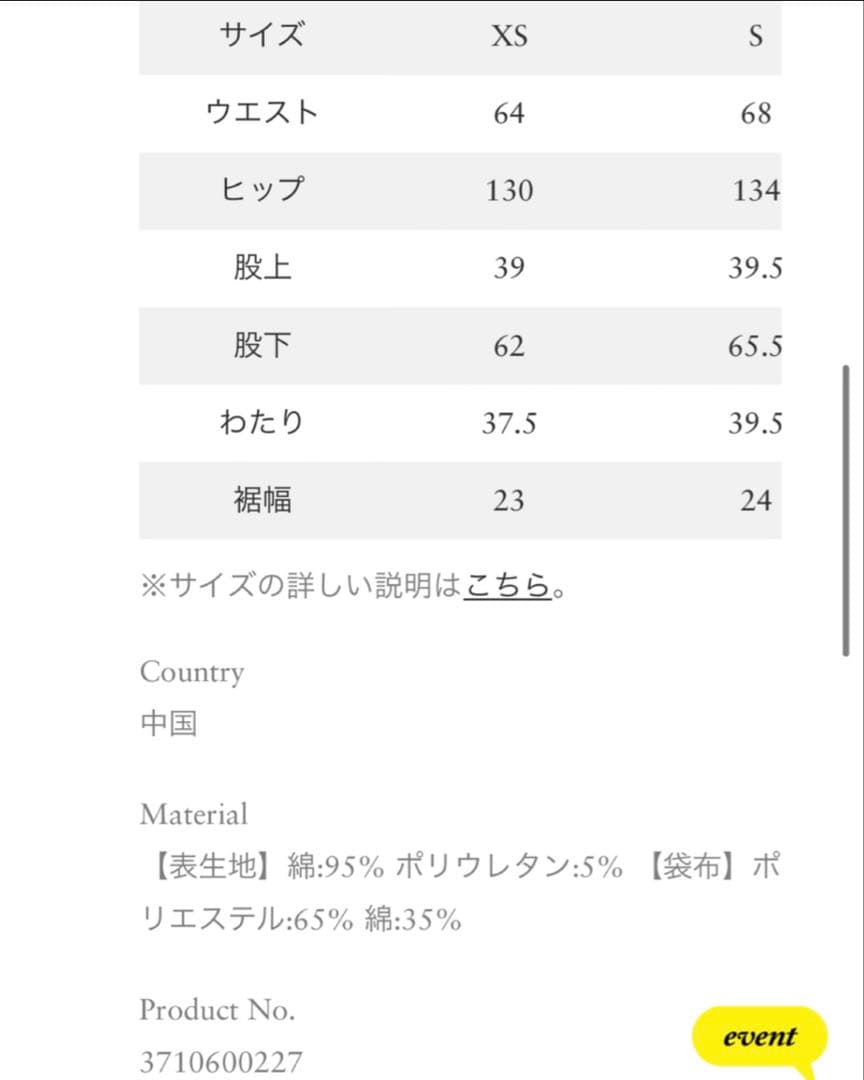 | サイズ | XS | S |
|---|---|---|
| ウエスト | 64 | 68 |
| ヒップ | 130 | 134 |
| 股上 | 39 | 39.5 |
| 股下 | 62 | 65.5 |
| わたり | 37.5 | 39.5 |
| 裾幅 | 23 | 24 |

※サイズの詳しい説明はこちら。

Country
中国

Material
【表生地】綿:95% ポリウレタン:5% 【袋布】ポリエステル:65% 綿:35%

Product No.
3710600227

event